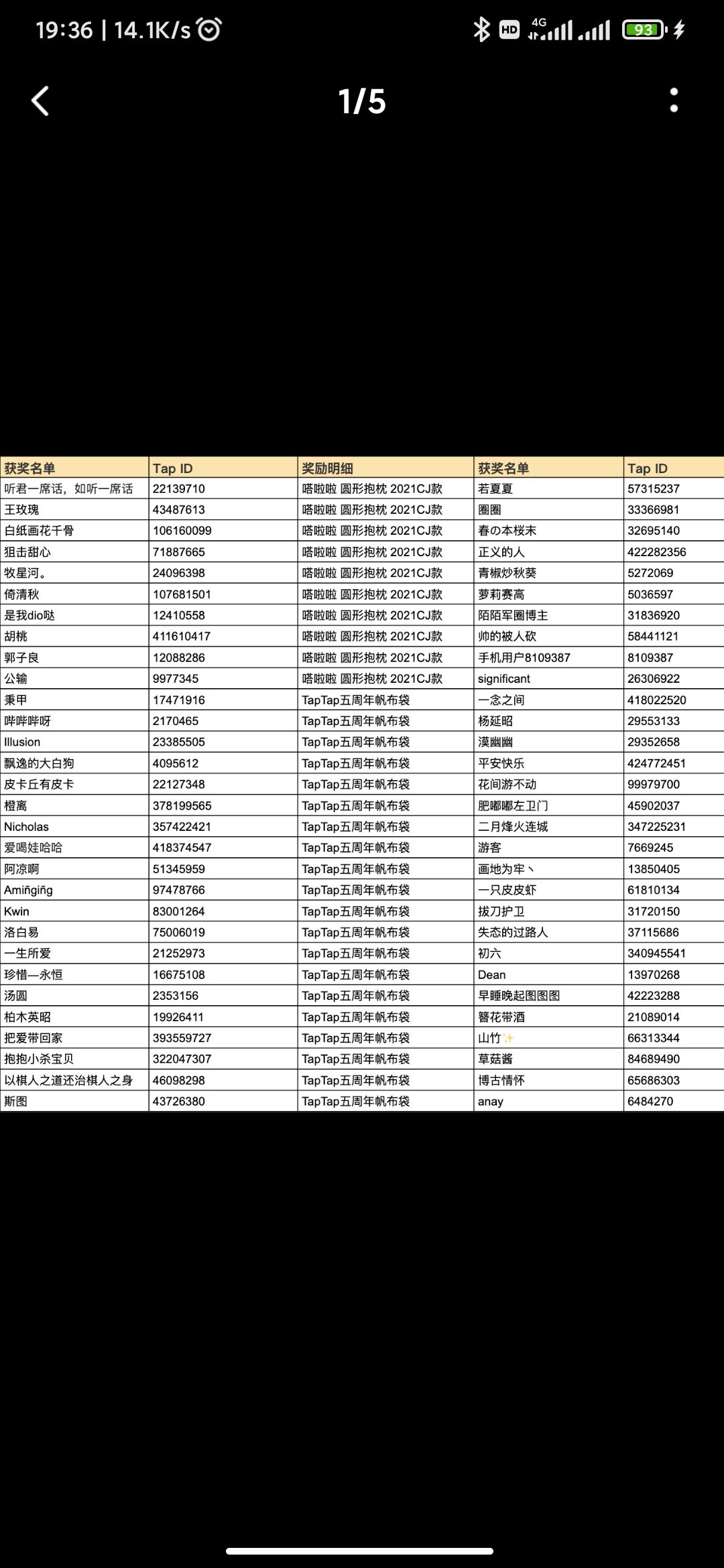 19:36 | 14.1K/s HD 4G 93

1/5

| 获奖名单 | Tap ID | 奖励明细 | 获奖名单 | Tap ID |
|---|---|---|---|---|
| 听君一席话，如听一席话 | 22139710 | 嗒啦啦 圆形抱枕 2021CJ款 | 若夏夏 | 57315237 |
| 王玫瑰 | 43487613 | 嗒啦啦 圆形抱枕 2021CJ款 | 圈圈 | 33366981 |
| 白纸画花千骨 | 106160099 | 嗒啦啦 圆形抱枕 2021CJ款 | 春の本桜末 | 32695140 |
| 狙击甜心 | 71887665 | 嗒啦啦 圆形抱枕 2021CJ款 | 正义的人 | 422282356 |
| 牧星河。 | 24096398 | 嗒啦啦 圆形抱枕 2021CJ款 | 青椒炒秋葵 | 5272069 |
| 倚清秋 | 107681501 | 嗒啦啦 圆形抱枕 2021CJ款 | 萝莉赛高 | 5036597 |
| 是我dio哒 | 12410558 | 嗒啦啦 圆形抱枕 2021CJ款 | 陌陌军圈博主 | 31836920 |
| 胡桃 | 411610417 | 嗒啦啦 圆形抱枕 2021CJ款 | 帅的被人砍 | 58441121 |
| 郭子良 | 12088286 | 嗒啦啦 圆形抱枕 2021CJ款 | 手机用户8109387 | 8109387 |
| 公输 | 9977345 | 嗒啦啦 圆形抱枕 2021CJ款 | significant | 26306922 |
| 秉甲 | 17471916 | TapTap五周年帆布袋 | 一念之间 | 418022520 |
| 哔哔哔呀 | 2170465 | TapTap五周年帆布袋 | 杨延昭 | 29553133 |
| Illusion | 23385505 | TapTap五周年帆布袋 | 漠幽幽 | 29352658 |
| 飘逸的大白狗 | 4095612 | TapTap五周年帆布袋 | 平安快乐 | 424772451 |
| 皮卡丘有皮卡 | 22127348 | TapTap五周年帆布袋 | 花间游不动 | 99979700 |
| 橙离 | 378199565 | TapTap五周年帆布袋 | 肥嘟嘟左卫门 | 45902037 |
| Nicholas | 357422421 | TapTap五周年帆布袋 | 二月烽火连城 | 347225231 |
| 爱喝娃哈哈 | 418374547 | TapTap五周年帆布袋 | 游客 | 7669245 |
| 阿凉啊 | 51345959 | TapTap五周年帆布袋 | 画地为牢丶 | 13850405 |
| Amiñgiñg | 97478766 | TapTap五周年帆布袋 | 一只皮皮虾 | 61810134 |
| Kwin | 83001264 | TapTap五周年帆布袋 | 拔刀护卫 | 31720150 |
| 洛白易 | 75006019 | TapTap五周年帆布袋 | 失态的过路人 | 37115686 |
| 一生所爱 | 21252973 | TapTap五周年帆布袋 | 初六 | 340945541 |
| 珍惜—永恒 | 16675108 | TapTap五周年帆布袋 | Dean | 13970268 |
| 汤圆 | 2353156 | TapTap五周年帆布袋 | 早睡晚起图图图 | 42223288 |
| 柏木英昭 | 19926411 | TapTap五周年帆布袋 | 簪花带酒 | 21089014 |
| 把爱带回家 | 393559727 | TapTap五周年帆布袋 | 山竹✨ | 66313344 |
| 抱抱小杀宝贝 | 322047307 | TapTap五周年帆布袋 | 草菇酱 | 84689490 |
| 以棋人之道还治棋人之身 | 46098298 | TapTap五周年帆布袋 | 博古情怀 | 65686303 |
| 斯图 | 43726380 | TapTap五周年帆布袋 | anay | 6484270 |